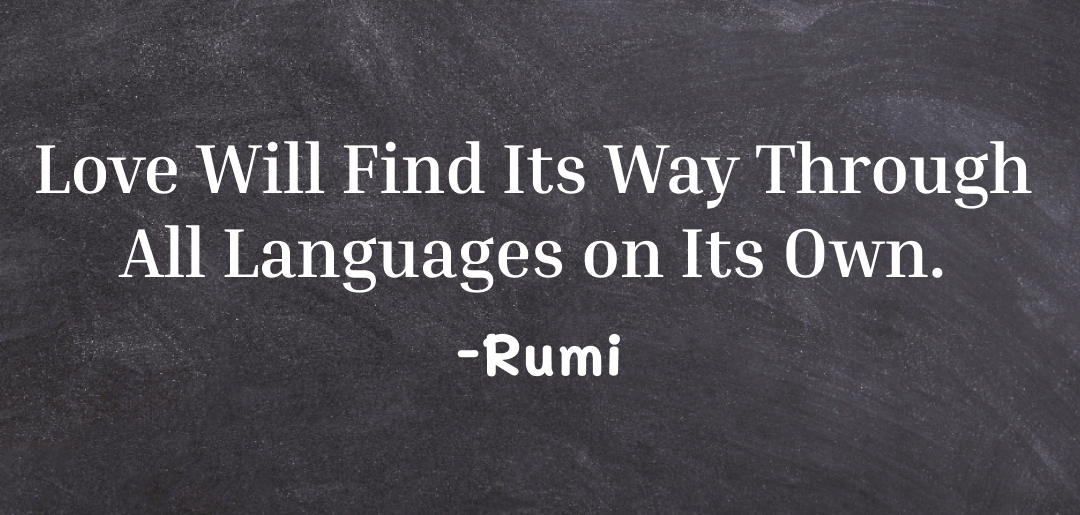 Love Will Find Its Way Through All Languages on Its Own.

-Rumi